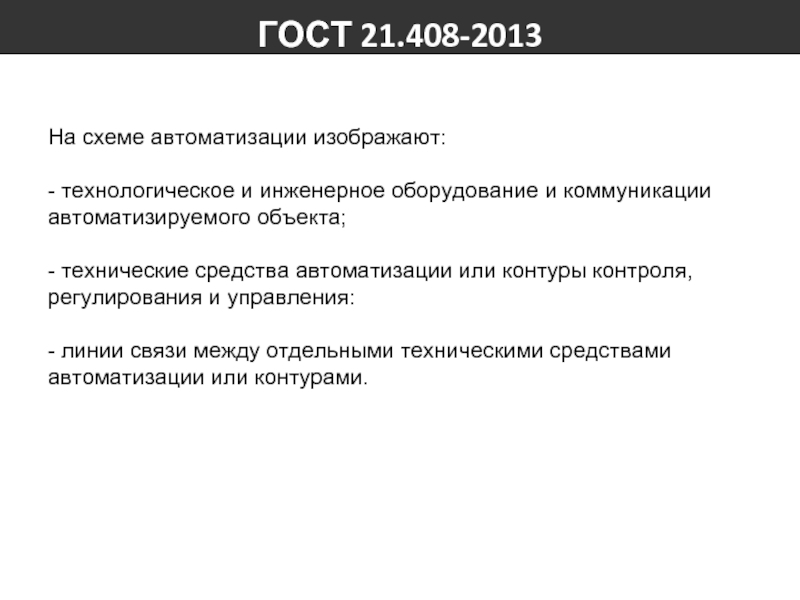 ГОСТ 21.408-2013

На схеме автоматизации изображают:

- технологическое и инженерное оборудование и коммуникации автоматизируемого объекта;

- технические средства автоматизации или контуры контроля, регулирования и управления:

- линии связи между отдельными техническими средствами автоматизации или контурами.